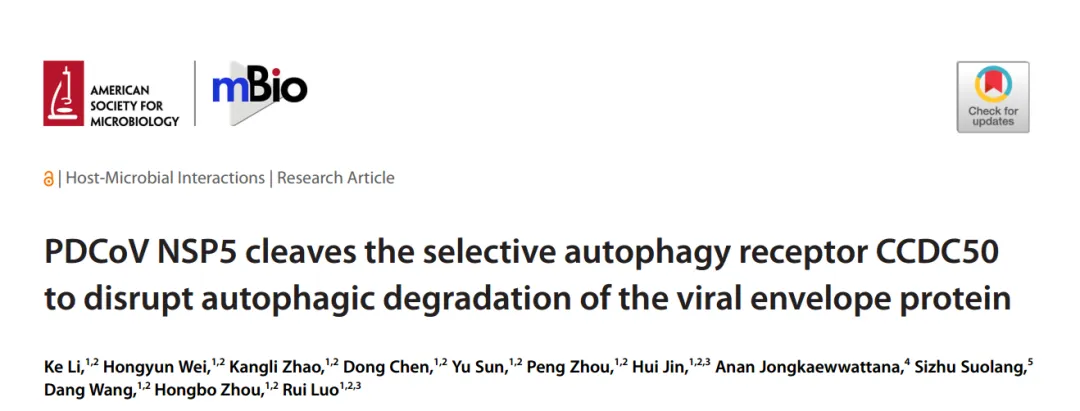 AMERICAN
SOCIETY FOR
MICROBIOLOGY

mBio

Check for updates

| Host-Microbial Interactions | Research Article

PDCoV NSP5 cleaves the selective autophagy receptor CCDC50 to disrupt autophagic degradation of the viral envelope protein

Ke Li,$^{1,2}$ Hongyun Wei,$^{1,2}$ Kangli Zhao,$^{1,2}$ Dong Chen,$^{1,2}$ Yu Sun,$^{1,2}$ Peng Zhou,$^{1,2}$ Hui Jin,$^{1,2,3}$ Anan Jongkaewwattana,$^{4}$ Sizhu Suolang,$^{5}$ Dang Wang,$^{1,2}$ Hongbo Zhou,$^{1,2}$ Rui Luo$^{1,2,3}$